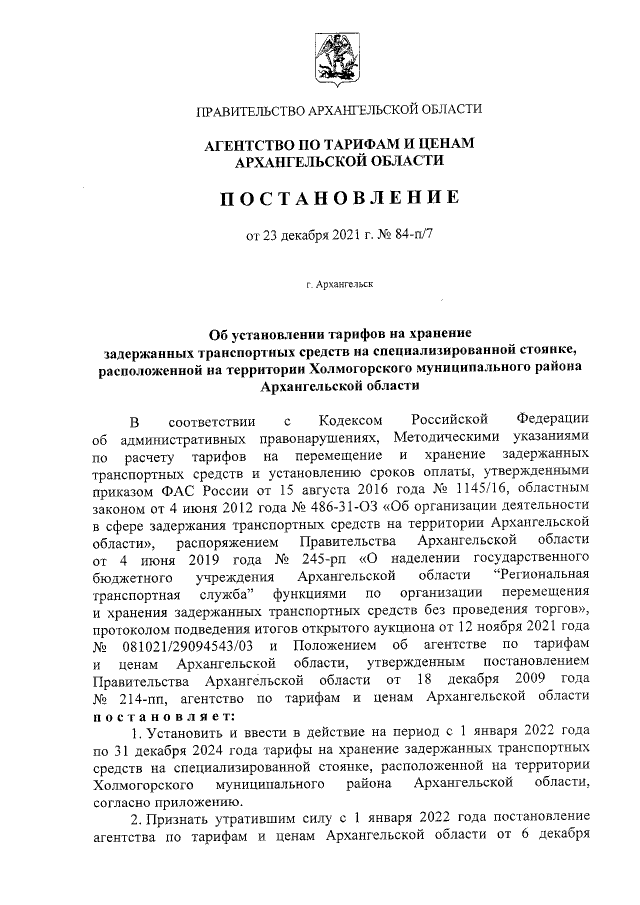 ПРАВИТЕЛЬСТВО АРХАНГЕЛЬСКОЙ ОБЛАСТИ

АГЕНТСТВО ПО ТАРИФАМ И ЦЕНАМ АРХАНГЕЛЬСКОЙ ОБЛАСТИ

ПОСТАНОВЛЕНИЕ

от 23 декабря 2021 г. № 84-п/7

г. Архангельск

Об установлении тарифов на хранение задержанных транспортных средств на специализированной стоянке, расположенной на территории Холмогорского муниципального района Архангельской области

В соответствии с Кодексом Российской Федерации об административных правонарушениях, Методическими указаниями по расчету тарифов на перемещение и хранение задержанных транспортных средств и установлению сроков оплаты, утвержденными приказом ФАС России от 15 августа 2016 года № 1145/16, областным законом от 4 июня 2012 года № 486-31-ОЗ «Об организации деятельности в сфере задержания транспортных средств на территории Архангельской области», распоряжением Правительства Архангельской области от 4 июня 2019 года № 245-рп «О наделении государственного бюджетного учреждения Архангельской области "Региональная транспортная служба" функциями по организации перемещения и хранения задержанных транспортных средств без проведения торгов», протоколом подведения итогов открытого аукциона от 12 ноября 2021 года № 081021/29094543/03 и Положением об агентстве по тарифам и ценам Архангельской области, утвержденным постановлением Правительства Архангельской области от 18 декабря 2009 года № 214-пп, агентство по тарифам и ценам Архангельской области постановляет:

1. Установить и ввести в действие на период с 1 января 2022 года по 31 декабря 2024 года тарифы на хранение задержанных транспортных средств на специализированной стоянке, расположенной на территории Холмогорского муниципального района Архангельской области, согласно приложению.

2. Признать утратившим силу с 1 января 2022 года постановление агентства по тарифам и ценам Архангельской области от 6 декабря